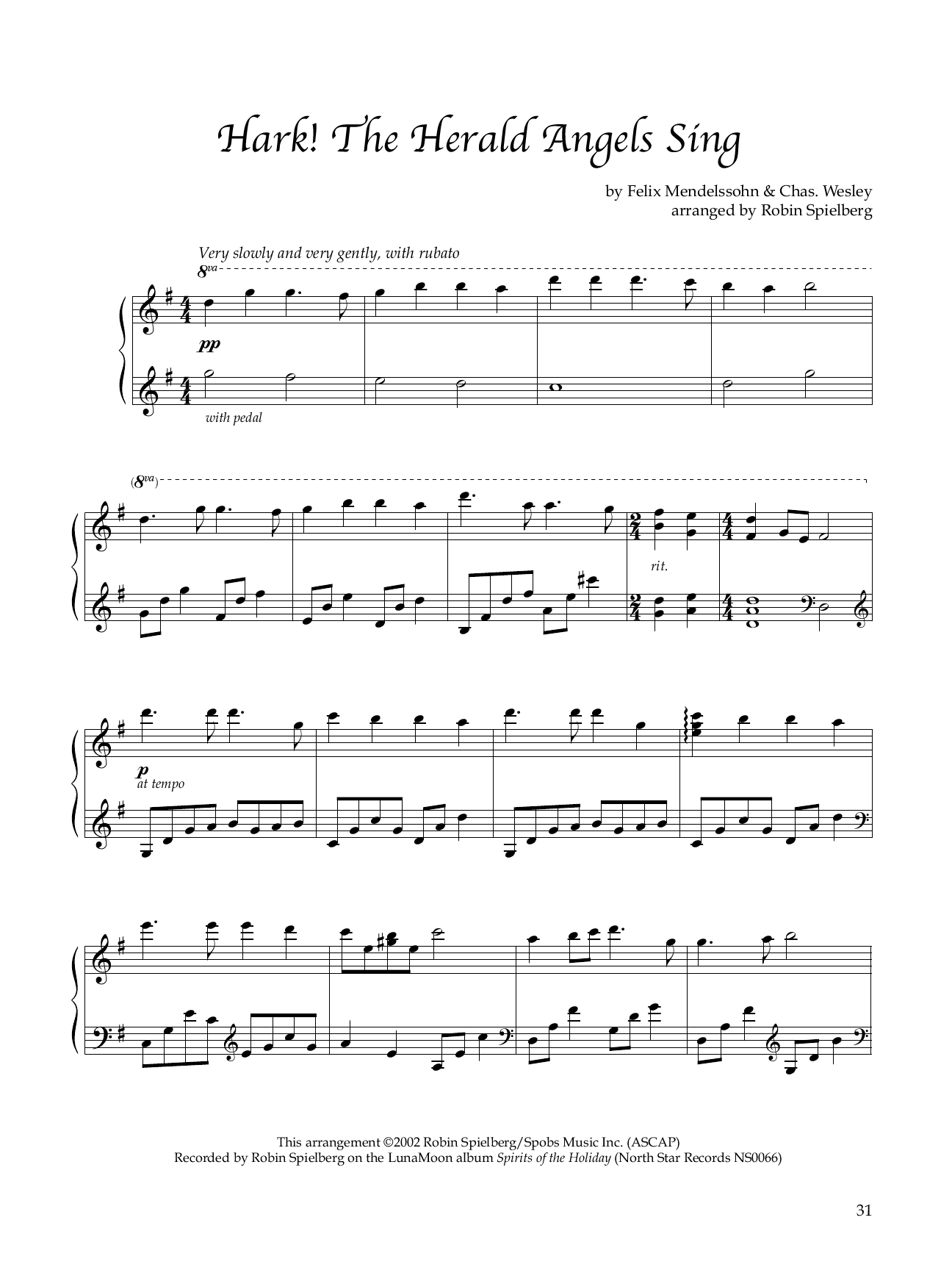 Hark! The Herald Angels Sing

by Felix Mendelssohn & Chas. Wesley
arranged by Robin Spielberg

Very slowly and very gently, with rubato

8va

pp

with pedal

(8va)

rit.

p
at tempo

This arrangement ©2002 Robin Spielberg/Spobs Music Inc. (ASCAP)
Recorded by Robin Spielberg on the LunaMoon album Spirits of the Holiday (North Star Records NS0066)

31